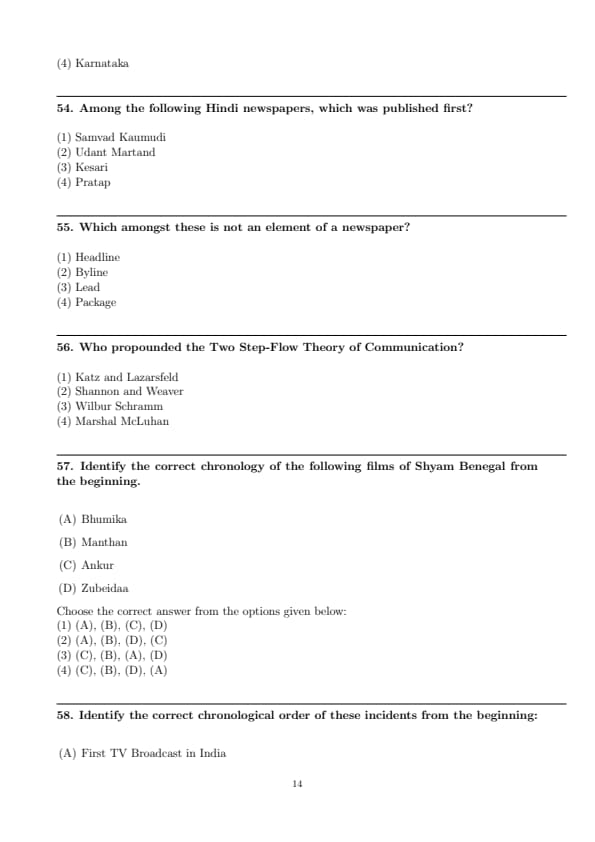 (4) Karnataka

54. Among the following Hindi newspapers, which was published first?

(1) Samvad Kaumudi
(2) Udant Martand
(3) Kesari
(4) Pratap

55. Which amongst these is not an element of a newspaper?

(1) Headline
(2) Byline
(3) Lead
(4) Package

56. Who propounded the Two Step-Flow Theory of Communication?

(1) Katz and Lazarsfeld
(2) Shannon and Weaver
(3) Wilbur Schramm
(4) Marshal McLuhan

57. Identify the correct chronology of the following films of Shyam Benegal from the beginning.

(A) Bhumika

(B) Manthan

(C) Ankur

(D) Zubeidaa

Choose the correct answer from the options given below:
(1) (A), (B), (C), (D)
(2) (A), (B), (D), (C)
(3) (C), (B), (A), (D)
(4) (C), (B), (D), (A)

58. Identify the correct chronological order of these incidents from the beginning:

(A) First TV Broadcast in India

14